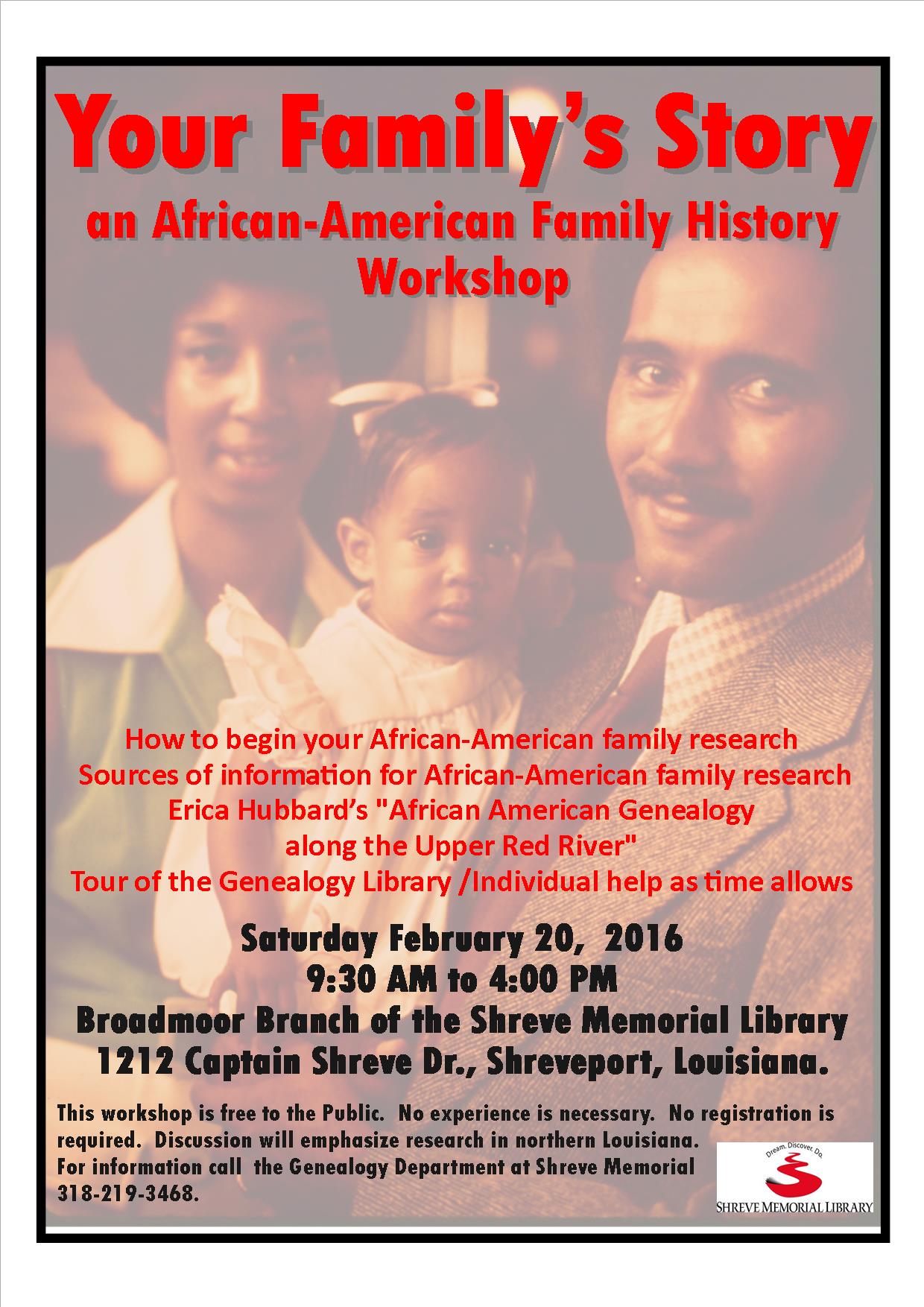 Your Family's Story
an African-American Family History Workshop

How to begin your African-American family research
Sources of information for African-American family research
Erica Hubbard's "African American Genealogy along the Upper Red River"
Tour of the Genealogy Library /Individual help as time allows

Saturday February 20, 2016
9:30 AM to 4:00 PM
Broadmoor Branch of the Shreve Memorial Library
1212 Captain Shreve Dr., Shreveport, Louisiana.

This workshop is free to the Public. No experience is necessary. No registration is required. Discussion will emphasize research in northern Louisiana.
For information call the Genealogy Department at Shreve Memorial 318-219-3468.

Dream. Discover. Do.
SHREVE MEMORIAL LIBRARY